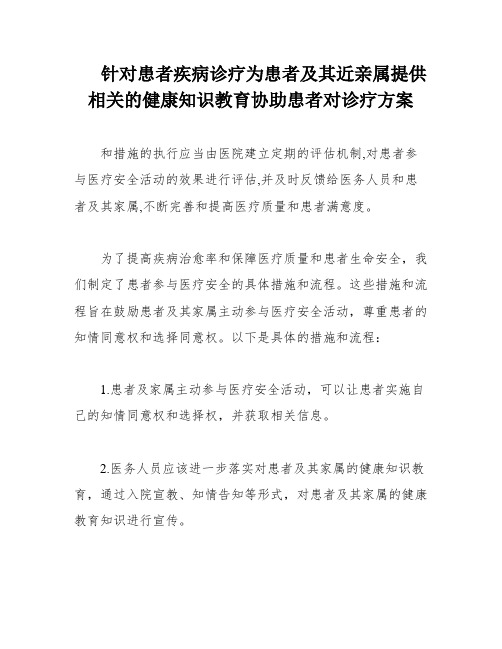 针对患者疾病诊疗为患者及其近亲属提供相关的健康知识教育协助患者对诊疗方案

和措施的执行应当由医院建立定期的评估机制,对患者参与医疗安全活动的效果进行评估,并及时反馈给医务人员和患者及其家属,不断完善和提高医疗质量和患者满意度。

为了提高疾病治愈率和保障医疗质量和患者生命安全，我们制定了患者参与医疗安全的具体措施和流程。这些措施和流程旨在鼓励患者及其家属主动参与医疗安全活动，尊重患者的知情同意权和选择同意权。以下是具体的措施和流程：

1.患者及家属主动参与医疗安全活动，可以让患者实施自己的知情同意权和选择权，并获取相关信息。

2.医务人员应该进一步落实对患者及其家属的健康知识教育，通过入院宣教、知情告知等形式，对患者及其家属的健康教育知识进行宣传。